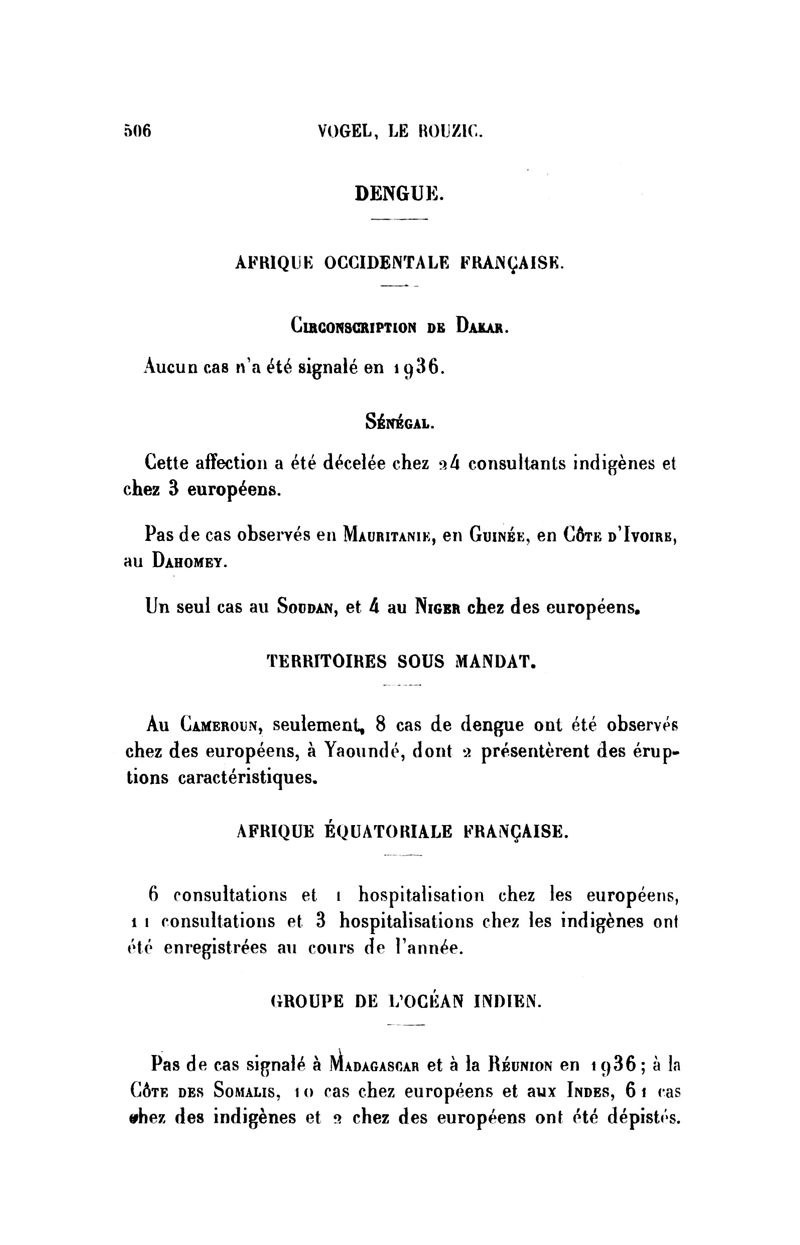 506 VOGEL, LE ROUZIC.

DENGUE.

AFRIQUE OCCIDENTALE FRANÇAISE.

Circonscription de Dakar.

Aucun cas n'a été signalé en 1936.

Sénégal.

Cette affection a été décelée chez 24 consultants indigènes et chez 3 européens.

Pas de cas observés en Mauritanie, en Guinée, en Côte d'Ivoire, au Dahomey.

Un seul cas au Soudan, et 4 au Niger chez des européens.

TERRITOIRES SOUS MANDAT.

Au Cameroun, seulement, 8 cas de dengue ont été observés chez des européens, à Yaoundé, dont 2 présentèrent des éruptions caractéristiques.

AFRIQUE ÉQUATORIALE FRANÇAISE.

6 consultations et 1 hospitalisation chez les européens, 11 consultations et 3 hospitalisations chez les indigènes ont été enregistrées au cours de l'année.

GROUPE DE L'OCÉAN INDIEN.

Pas de cas signalé à Madagascar et à la Réunion en 1936; à la Côte des Somalis, 10 cas chez européens et aux Indes, 61 cas chez des indigènes et 2 chez des européens ont été dépistés.